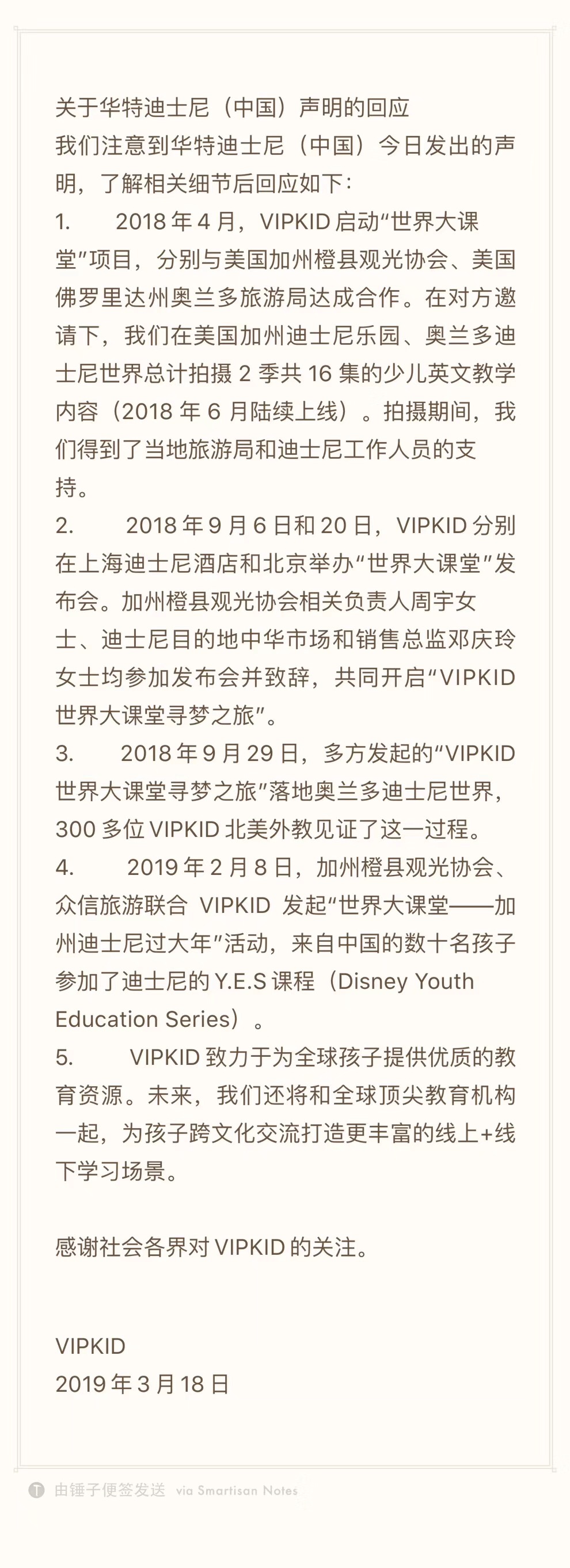 关于华特迪士尼（中国）声明的回应
我们注意到华特迪士尼（中国）今日发出的声明，了解相关细节后回应如下：
1. 2018 年 4 月，VIPKID 启动“世界大课堂”项目，分别与美国加州橙县观光协会、美国佛罗里达州奥兰多旅游局达成合作。在对方邀请下，我们在美国加州迪士尼乐园、奥兰多迪士尼世界总计拍摄 2 季共 16 集的少儿英文教学内容（2018 年 6 月陆续上线）。拍摄期间，我们得到了当地旅游局和迪士尼工作人员的支持。
2. 2018 年 9 月 6 日和 20 日，VIPKID 分别在上海迪士尼酒店和北京举办“世界大课堂”发布会。加州橙县观光协会相关负责人周宇女士、迪士尼目的地中华市场和销售总监邓庆玲女士均参加发布会并致辞，共同开启“VIPKID 世界大课堂寻梦之旅”。
3. 2018 年 9 月 29 日，多方发起的“VIPKID 世界大课堂寻梦之旅”落地奥兰多迪士尼世界，300 多位 VIPKID 北美外教见证了这一过程。
4. 2019 年 2 月 8 日，加州橙县观光协会、众信旅游联合 VIPKID 发起“世界大课堂——加州迪士尼过大年”活动，来自中国的数十名孩子参加了迪士尼的 Y.E.S 课程（Disney Youth Education Series）。
5. VIPKID 致力于为全球孩子提供优质的教育资源。未来，我们还将和全球顶尖教育机构一起，为孩子跨文化交流打造更丰富的线上+线下学习场景。

感谢社会各界对 VIPKID 的关注。

VIPKID
2019 年 3 月 18 日

由锤子便签发送 via Smartisan Notes